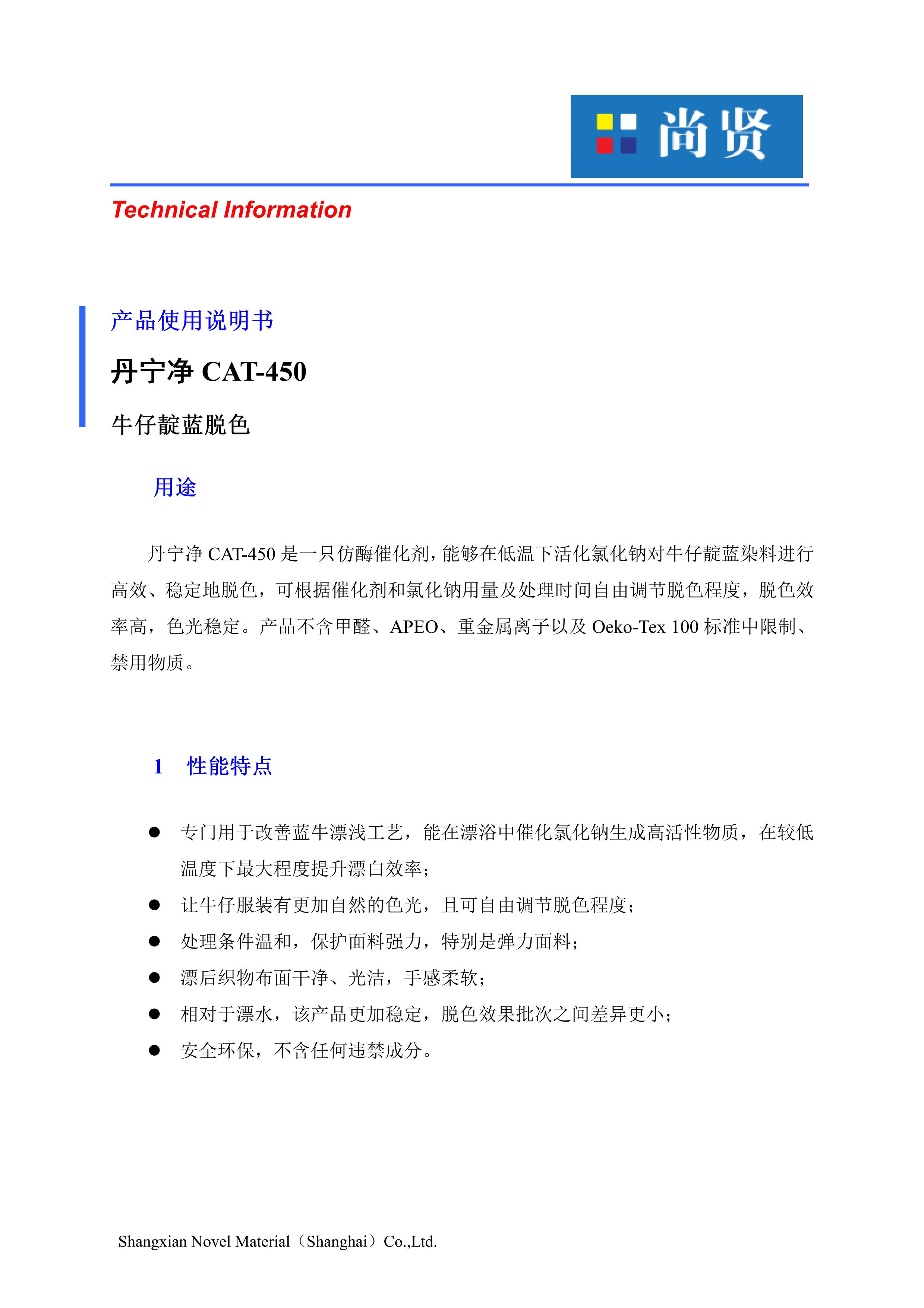 尚贤

Technical Information

产品使用说明书

丹宁净 CAT-450

牛仔靛蓝脱色

用途

丹宁净 CAT-450 是一只仿酶催化剂，能够在低温下活化氯化钠对牛仔靛蓝染料进行高效、稳定地脱色，可根据催化剂和氯化钠用量及处理时间自由调节脱色程度，脱色效率高，色光稳定。产品不含甲醛、APEO、重金属离子以及 Oeko-Tex 100 标准中限制、禁用物质。

1 性能特点

● 专门用于改善蓝牛漂浅工艺，能在漂浴中催化氯化钠生成高活性物质，在较低温度下最大程度提升漂白效率；
● 让牛仔服装有更加自然的色光，且可自由调节脱色程度；
● 处理条件温和，保护面料强力，特别是弹力面料；
● 漂后织物布面干净、光洁，手感柔软；
● 相对于漂水，该产品更加稳定，脱色效果批次之间差异更小；
● 安全环保，不含任何违禁成分。

Shangxian Novel Material（Shanghai）Co.,Ltd.